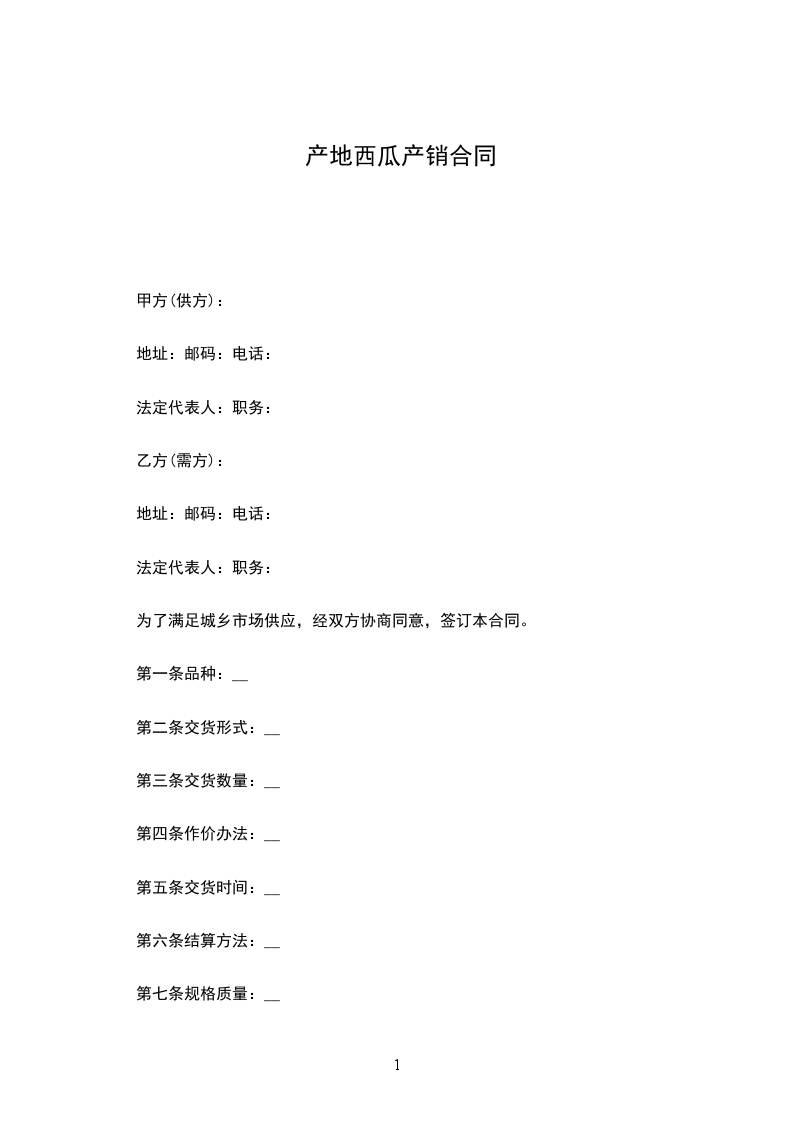 产地西瓜产销合同

甲方(供方)：

地址：邮码：电话：

法定代表人：职务：

乙方(需方)：

地址：邮码：电话：

法定代表人：职务：

为了满足城乡市场供应，经双方协商同意，签订本合同。

第一条品种：__

第二条交货形式：__

第三条交货数量：__

第四条作价办法：__

第五条交货时间：__

第六条结算方法：__

第七条规格质量：__

1